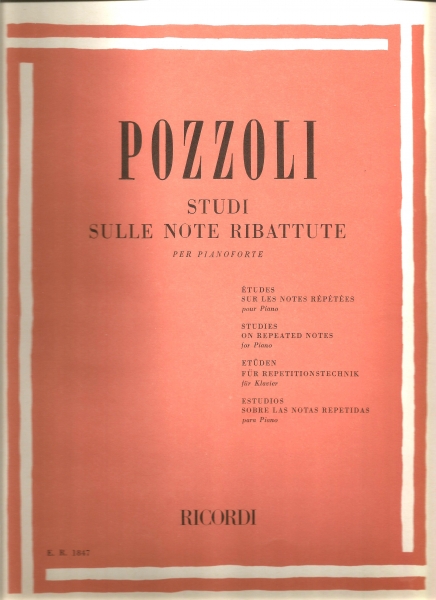 POZZOLI

STUDI
SULLE NOTE RIBATTUTE

PER PIANOFORTE

ÉTUDES
SUR LES NOTES RÉPÉTÉES
pour Piano

STUDIES
ON REPEATED NOTES
for Piano

ETÜDEN
FÜR REPETITIONSTECHNIK
für Klavier

ESTUDIOS
SOBRE LAS NOTAS REPETIDAS
para Piano

RICORDI

E. R. 1847